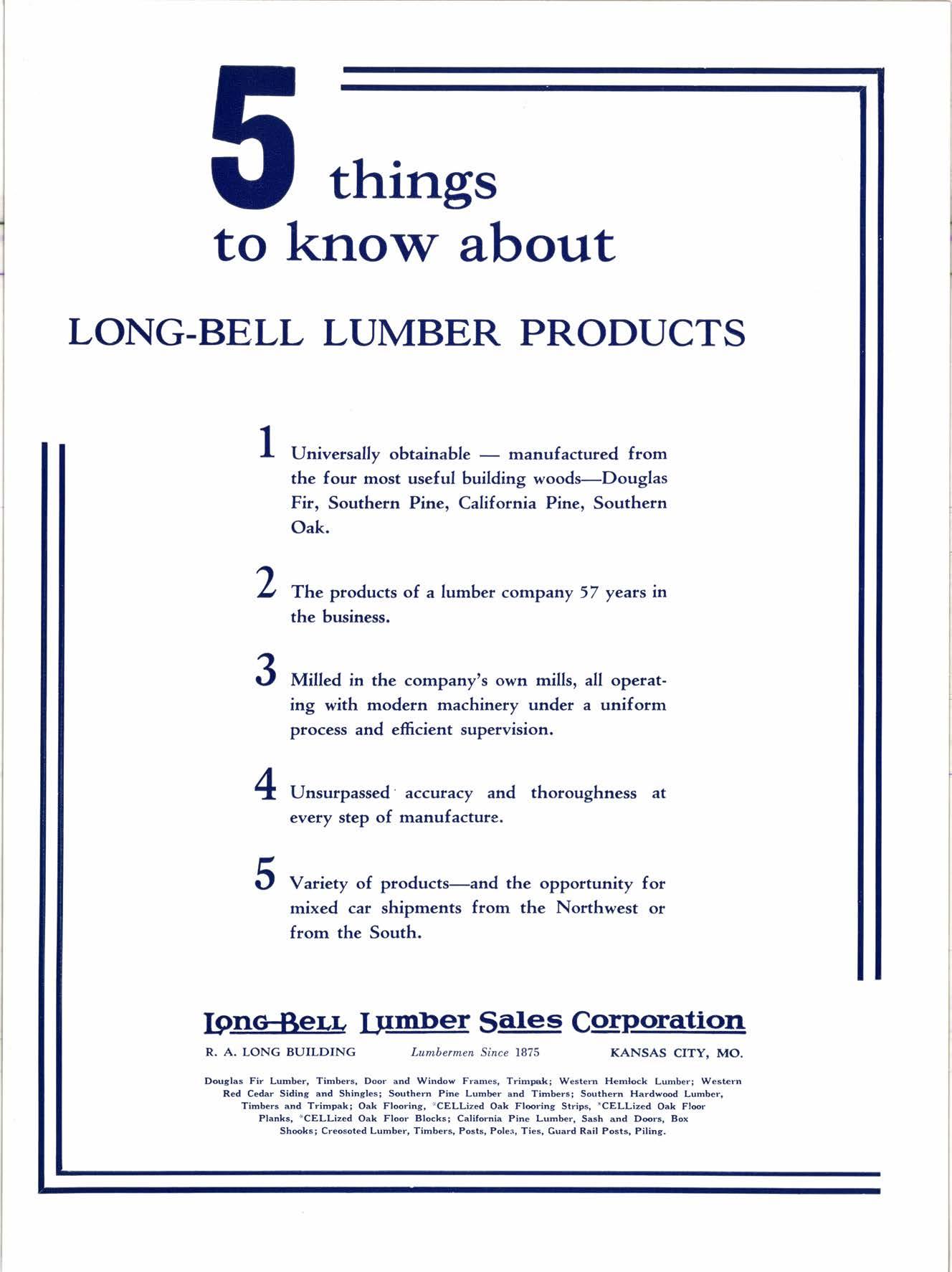 5 things to know about

LONG-BELL LUMBER PRODUCTS

1 Universally obtainable — manufactured from the four most useful building woods—Douglas Fir, Southern Pine, California Pine, Southern Oak.

2 The products of a lumber company 57 years in the business.

3 Milled in the company's own mills, all operating with modern machinery under a uniform process and efficient supervision.

4 Unsurpassed accuracy and thoroughness at every step of manufacture.

5 Variety of products—and the opportunity for mixed car shipments from the Northwest or from the South.

Long-Bell Lumber Sales Corporation

R. A. LONG BUILDING   Lumbermen Since 1875   KANSAS CITY, MO.

Douglas Fir Lumber, Timbers, Door and Window Frames, Trimpak; Western Hemlock Lumber; Western Red Cedar Siding and Shingles; Southern Pine Lumber and Timbers; Southern Hardwood Lumber, Timbers and Trimpak; Oak Flooring, *CELLized Oak Flooring Strips, *CELLized Oak Floor Planks, *CELLized Oak Floor Blocks; California Pine Lumber, Sash and Doors, Box Shooks; Creosoted Lumber, Timbers, Posts, Poles, Ties, Guard Rail Posts, Piling.